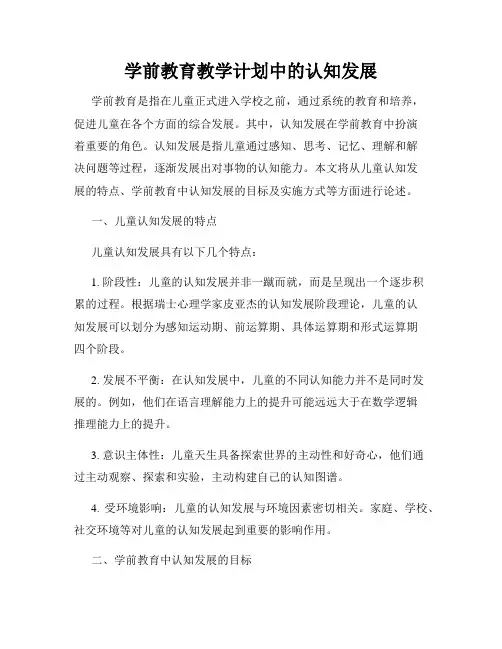 学前教育教学计划中的认知发展

学前教育是指在儿童正式进入学校之前，通过系统的教育和培养，促进儿童在各个方面的综合发展。其中，认知发展在学前教育中扮演着重要的角色。认知发展是指儿童通过感知、思考、记忆、理解和解决问题等过程，逐渐发展出对事物的认知能力。本文将从儿童认知发展的特点、学前教育中认知发展的目标及实施方式等方面进行论述。

一、儿童认知发展的特点

儿童认知发展具有以下几个特点：

1. 阶段性：儿童的认知发展并非一蹴而就，而是呈现出一个逐步积累的过程。根据瑞士心理学家皮亚杰的认知发展阶段理论，儿童的认知发展可以划分为感知运动期、前运算期、具体运算期和形式运算期四个阶段。

2. 发展不平衡：在认知发展中，儿童的不同认知能力并不是同时发展的。例如，他们在语言理解能力上的提升可能远远大于在数学逻辑推理能力上的提升。

3. 意识主体性：儿童天生具备探索世界的主动性和好奇心，他们通过主动观察、探索和实验，主动构建自己的认知图谱。

4. 受环境影响：儿童的认知发展与环境因素密切相关。家庭、学校、社交环境等对儿童的认知发展起到重要的影响作用。

二、学前教育中认知发展的目标